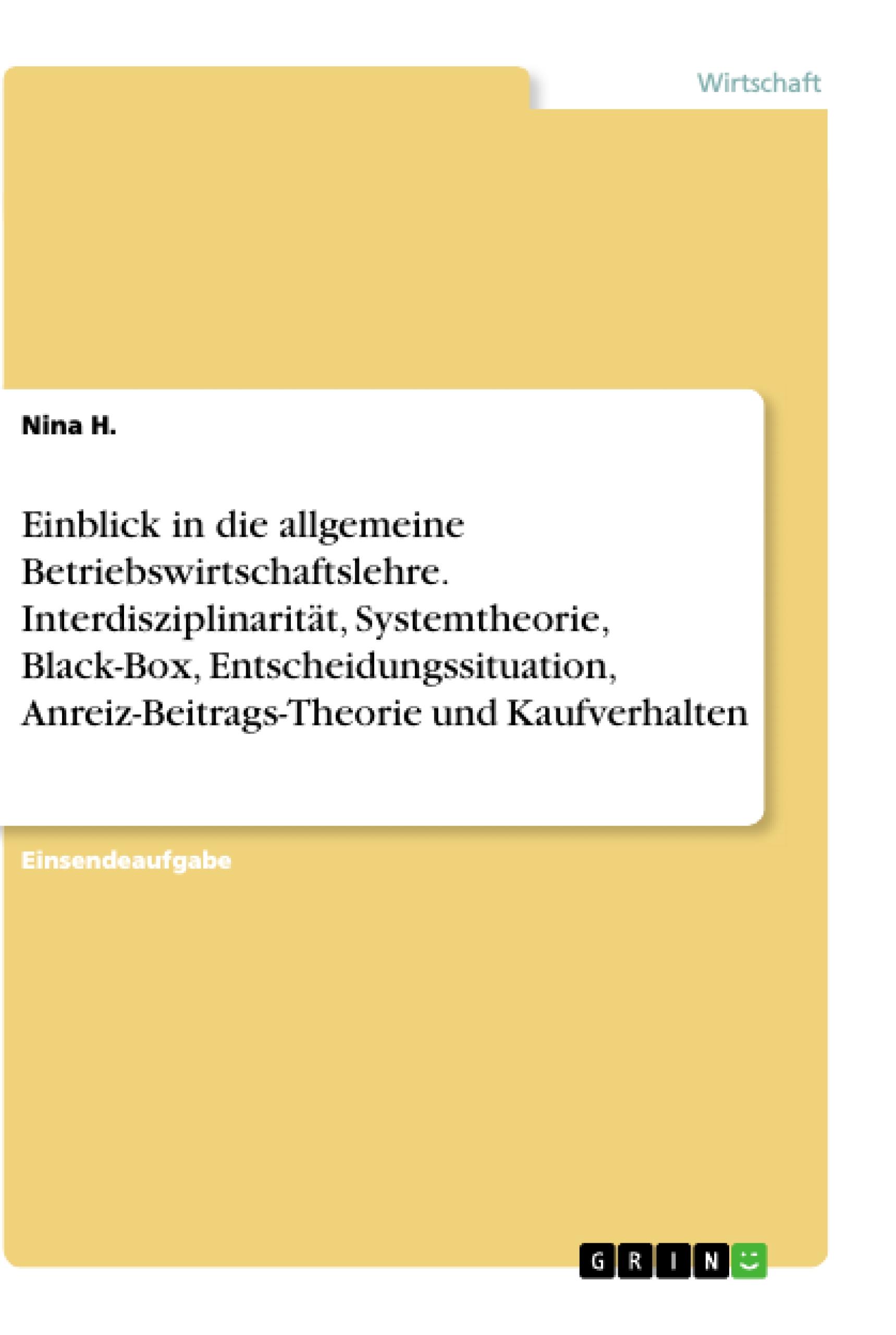 Wirtschaft

Nina H.

Einblick in die allgemeine Betriebswirtschaftslehre. Interdisziplinarität, Systemtheorie, Black-Box, Entscheidungssituation, Anreiz-Beitrags-Theorie und Kaufverhalten

Einsendeaufgabe

GRIN